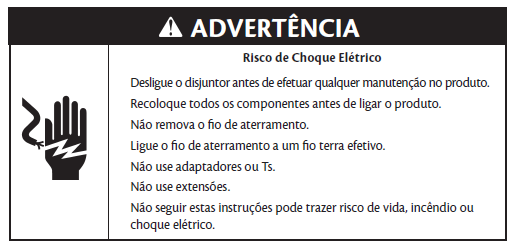 ADVERTÊNCIA

Risco de Choque Elétrico

Desligue o disjuntor antes de efetuar qualquer manutenção no produto.

Recoloque todos os componentes antes de ligar o produto.

Não remova o fio de aterramento.

Ligue o fio de aterramento a um fio terra efetivo.

Não use adaptadores ou Ts.

Não use extensões.

Não seguir estas instruções pode trazer risco de vida, incêndio ou choque elétrico.